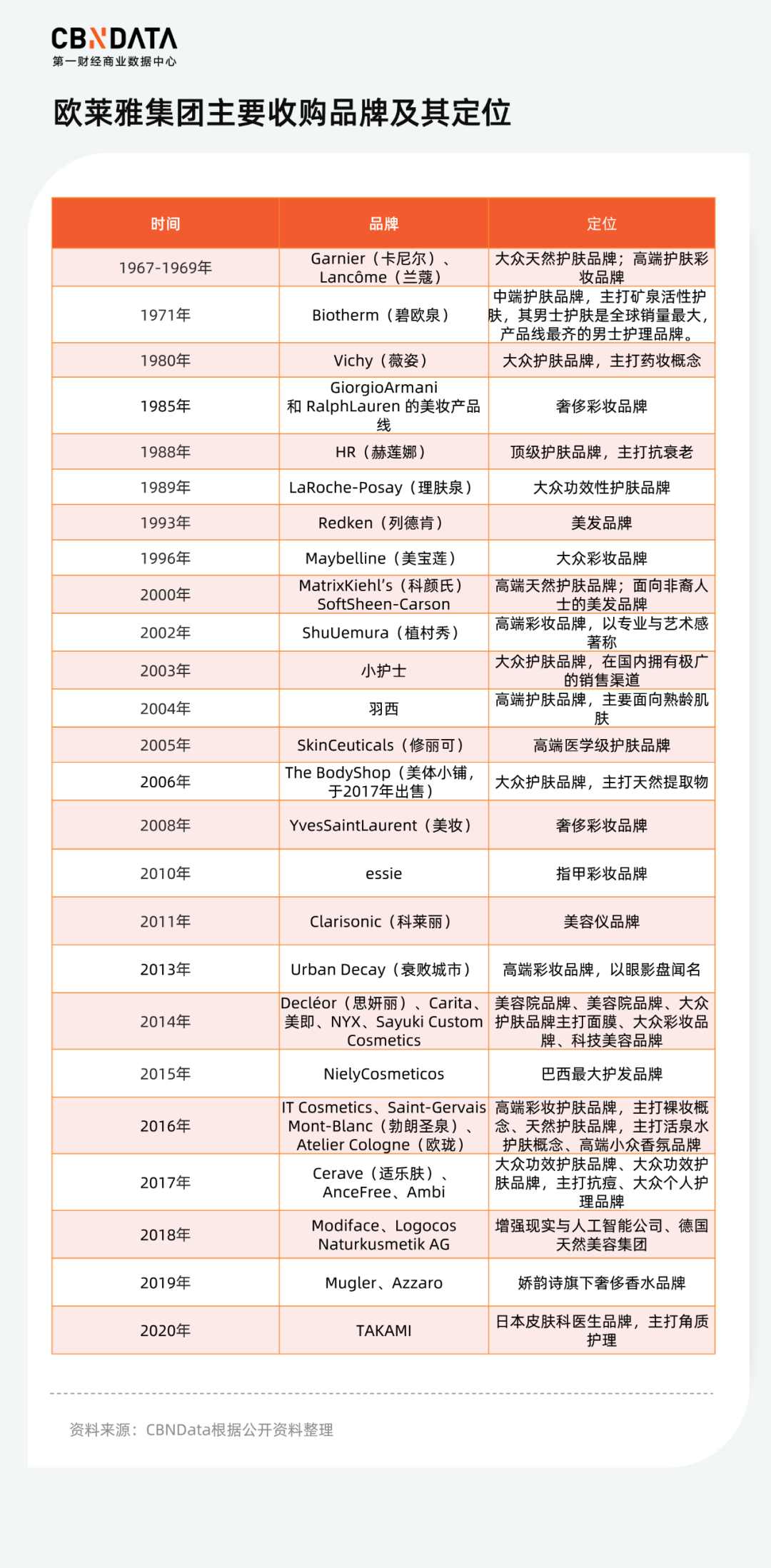 CBNDATA
第一财经商业数据中心

欧莱雅集团主要收购品牌及其定位

| 时间 | 品牌 | 定位 |
|---|---|---|
| 1967-1969年 | Garnier（卡尼尔）、Lancôme（兰蔻） | 大众天然护肤品牌；高端护肤彩妆品牌 |
| 1971年 | Biotherm（碧欧泉） | 中端护肤品牌，主打矿泉活性护肤，其男士护肤是全球销量最大，产品线最齐的男士护理品牌。 |
| 1980年 | Vichy（薇姿） | 大众护肤品牌，主打药妆概念 |
| 1985年 | GiorgioArmani 和 RalphLauren 的美妆产品线 | 奢侈彩妆品牌 |
| 1988年 | HR（赫莲娜） | 顶级护肤品牌，主打抗衰老 |
| 1989年 | LaRoche-Posay（理肤泉） | 大众功效性护肤品牌 |
| 1993年 | Redken（列德肯） | 美发品牌 |
| 1996年 | Maybelline（美宝莲） | 大众彩妆品牌 |
| 2000年 | MatrixKiehl's（科颜氏）SoftSheen-Carson | 高端天然护肤品牌；面向非裔人士的美发品牌 |
| 2002年 | ShuUemura（植村秀） | 高端彩妆品牌，以专业与艺术感著称 |
| 2003年 | 小护士 | 大众护肤品牌，在国内拥有极广的销售渠道 |
| 2004年 | 羽西 | 高端护肤品牌，主要面向熟龄肌肤 |
| 2005年 | SkinCeuticals（修丽可） | 高端医学级护肤品牌 |
| 2006年 | The BodyShop（美体小铺，于2017年出售） | 大众护肤品牌，主打天然提取物 |
| 2008年 | YvesSaintLaurent（美妆） | 奢侈彩妆品牌 |
| 2010年 | essie | 指甲彩妆品牌 |
| 2011年 | Clarisonic（科莱丽） | 美容仪品牌 |
| 2013年 | Urban Decay（衰败城市） | 高端彩妆品牌，以眼影盘闻名 |
| 2014年 | Decléor（思妍丽）、Carita、美即、NYX、Sayuki Custom Cosmetics | 美容院品牌、美容院品牌、大众护肤品牌主打面膜、大众彩妆品牌、科技美容品牌 |
| 2015年 | NielyCosmeticos | 巴西最大护发品牌 |
| 2016年 | IT Cosmetics、Saint-Gervais Mont-Blanc（勃朗圣泉）、Atelier Cologne（欧珑） | 高端彩妆护肤品牌，主打裸妆概念、天然护肤品牌，主打活泉水护肤概念、高端小众香氛品牌 |
| 2017年 | Cerave（适乐肤）、AnceFree、Ambi | 大众功效护肤品牌、大众功效护肤品牌，主打抗痘、大众个人护理品牌 |
| 2018年 | Modiface、Logocos Naturkusmetik AG | 增强现实与人工智能公司、德国天然美容集团 |
| 2019年 | Mugler、Azzaro | 娇韵诗旗下奢侈香水品牌 |
| 2020年 | TAKAMI | 日本皮肤科医生品牌，主打角质护理 |

资料来源：CBNData根据公开资料整理